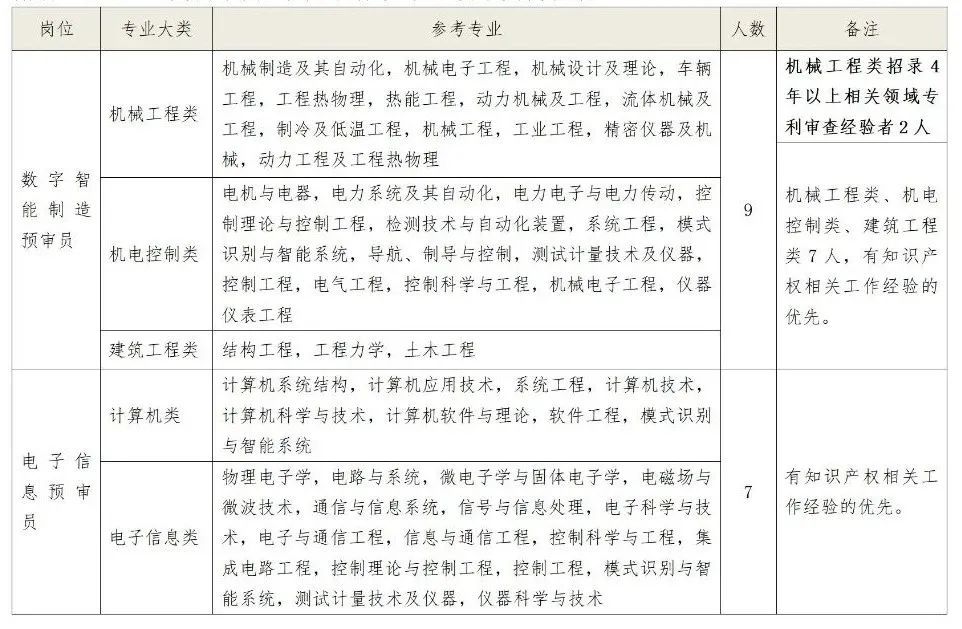 | 岗位 | 专业大类 | 参考专业 | 人数 | 备注 |
|---|---|---|---|---|
| 数字智能制造预审员 | 机械工程类 | 机械制造及其自动化，机械电子工程，机械设计及理论，车辆工程，工程热物理，热能工程，动力机械及工程，流体机械及工程，制冷及低温工程，机械工程，工业工程，精密仪器及机械，动力工程及工程热物理 | 9 | 机械工程类招录4年以上相关领域专利审查经验者2人 |
| | 机电控制类 | 电机与电器，电力系统及其自动化，电力电子与电力传动，控制理论与控制工程，检测技术与自动化装置，系统工程，模式识别与智能系统，导航、制导与控制，测试计量技术及仪器，控制工程，电气工程，控制科学与工程，机械电子工程，仪器仪表工程 | | 机械工程类、机电控制类、建筑工程类7人，有知识产权相关工作经验的优先。 |
| | 建筑工程类 | 结构工程，工程力学，土木工程 | | |
| 电子信息预审员 | 计算机类 | 计算机系统结构，计算机应用技术，系统工程，计算机技术，计算机科学与技术，计算机软件与理论，软件工程，模式识别与智能系统 | 7 | 有知识产权相关工作经验的优先。 |
| | 电子信息类 | 物理电子学，电路与系统，微电子学与固体电子学，电磁场与微波技术，通信与信息系统，信号与信息处理，电子科学与技术，电子与通信工程，信息与通信工程，控制科学与工程，集成电路工程，控制理论与控制工程，控制工程，模式识别与智能系统，测试计量技术及仪器，仪器科学与技术 | | |